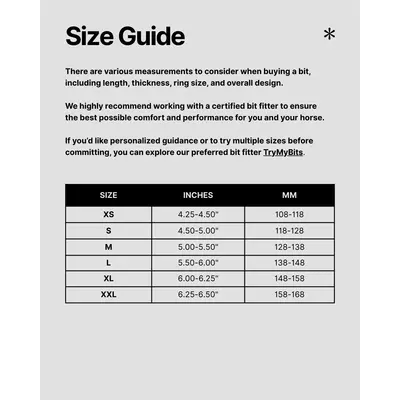 Size Guide

*

There are various measurements to consider when buying a bit, including length, thickness, ring size, and overall design.

We highly recommend working with a certified bit fitter to ensure the best possible comfort and performance for you and your horse.

If you'd like personalized guidance or to try multiple sizes before committing, you can explore our preferred bit fitter TryMyBits.

| SIZE | INCHES | MM |
|---|---|---|
| XS | 4.25-4.50" | 108-118 |
| S | 4.50-5.00" | 118-128 |
| M | 5.00-5.50" | 128-138 |
| L | 5.50-6.00" | 138-148 |
| XL | 6.00-6.25" | 148-158 |
| XXL | 6.25-6.50" | 158-168 |